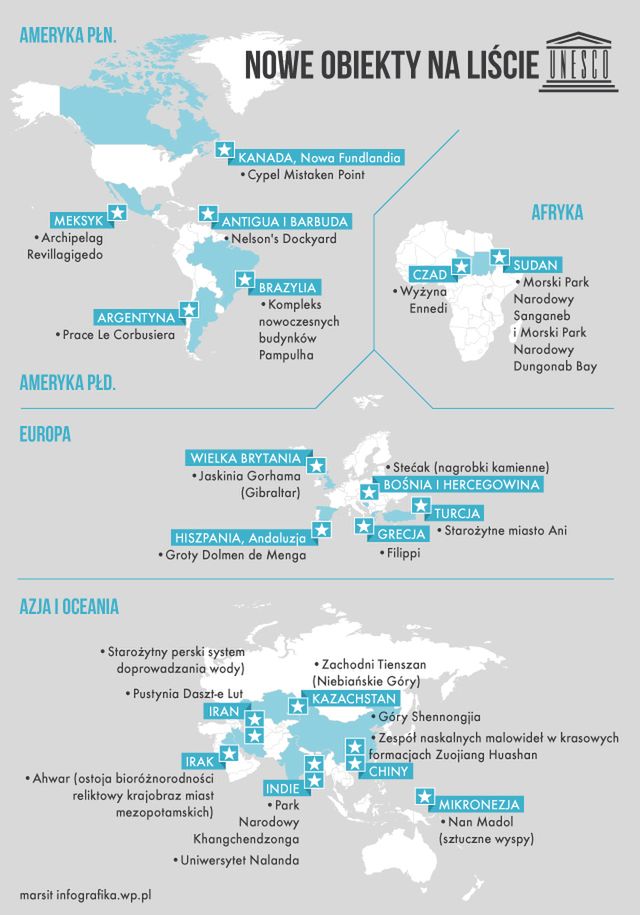 AMERYKA PŁN.

NOWE OBIEKTY NA LIŚCIE UNESCO

KANADA, Nowa Fundlandia
• Cypel Mistaken Point

MEKSYK
• Archipelag Revillagigedo

ANTIGUA I BARBUDA
• Nelson's Dockyard

BRAZYLIA
• Kompleks nowoczesnych budynków Pampulha

ARGENTYNA
• Prace Le Corbusiera

AMERYKA PŁD.

AFRYKA

CZAD
• Wyżyna Ennedi

SUDAN
• Morski Park Narodowy Sanganeb i Morski Park Narodowy Dungonab Bay

EUROPA

WIELKA BRYTANIA
• Jaskinia Gorhama (Gibraltar)

• Stećak (nagrobki kamienne)
BOŚNIA I HERCEGOWINA

TURCJA
• Starożytne miasto Ani

HISZPANIA, Andaluzja
• Groty Dolmen de Menga

GRECJA
• Filippi

AZJA I OCEANIA

• Starożytny perski system doprowadzania wody)

• Pustynia Daszt-e Lut

IRAN

• Zachodni Tienszan (Niebiańskie Góry)
KAZACHSTAN

• Góry Shennongjia
• Zespół naskalnych malowideł w krasowych formacjach Zuojiang Huashan
CHINY

IRAK
• Ahwar (ostoja bioróżnorodności reliktowy krajobraz miast mezopotamskich)

INDIE
• Park Narodowy Khangchendzonga
• Uniwersytet Nalanda

MIKRONEZJA
• Nan Madol (sztuczne wyspy)

marsit infografika.wp.pl